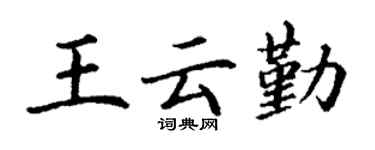 王云勤
词典网